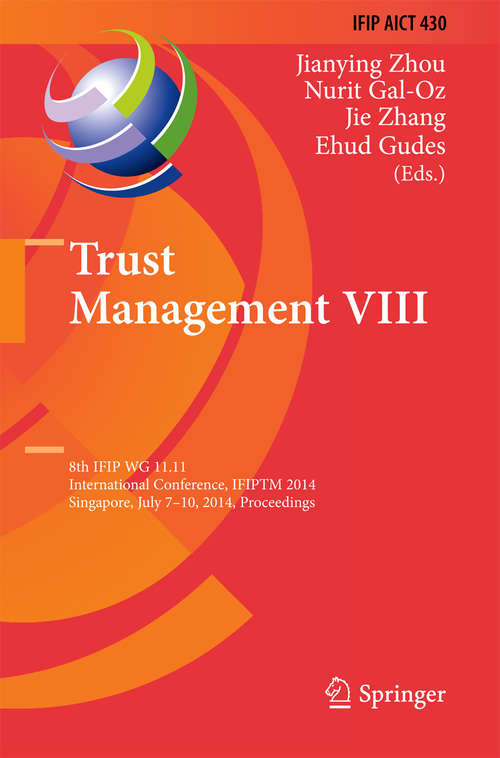 IFIP AICT 430

Jianying Zhou
Nurit Gal-Oz
Jie Zhang
Ehud Gudes
(Eds.)

Trust Management VIII

8th IFIP WG 11.11
International Conference, IFIPTM 2014
Singapore, July 7–10, 2014, Proceedings

Springer